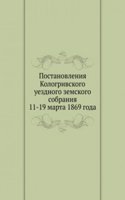 Постановления Кологривского уездного земского собрания 11-19 марта 1869 года